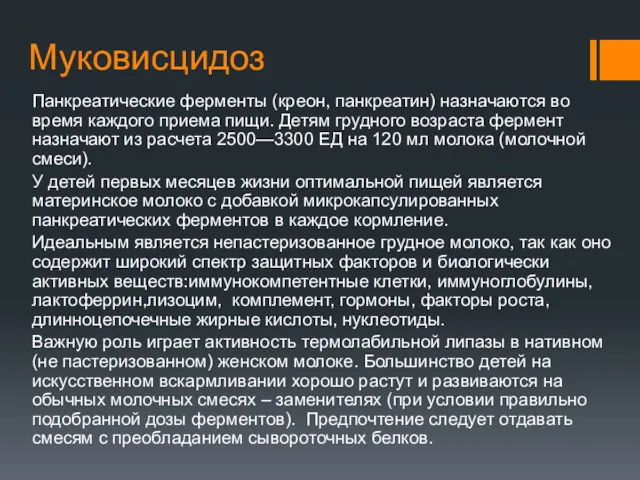 Муковисцидоз

Панкреатические ферменты (креон, панкреатин) назначаются во время каждого приема пищи. Детям грудного возраста фермент назначают из расчета 2500—3300 ЕД на 120 мл молока (молочной смеси).

У детей первых месяцев жизни оптимальной пищей является материнское молоко с добавкой микрокапсулированных панкреатических ферментов в каждое кормление.

Идеальным является непастеризованное грудное молоко, так как оно содержит широкий спектр защитных факторов и биологически активных веществ:иммунокомпетентные клетки, иммуноглобулины, лактоферрин,лизоцим, комплемент, гормоны, факторы роста, длинноцепочечные жирные кислоты, нуклеотиды.

Важную роль играет активность термолабильной липазы в нативном (не пастеризованном) женском молоке. Большинство детей на искусственном вскармливании хорошо растут и развиваются на обычных молочных смесях – заменителях (при условии правильно подобранной дозы ферментов). Предпочтение следует отдавать смесям с преобладанием сывороточных белков.